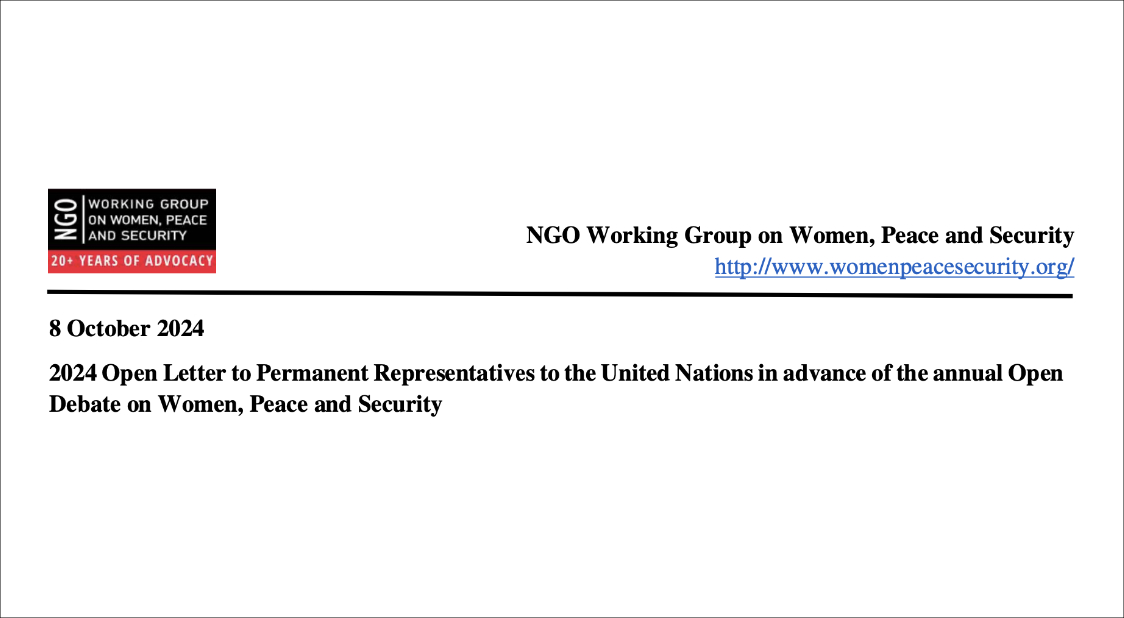 NGO WORKING GROUP ON WOMEN, PEACE AND SECURITY
20+ YEARS OF ADVOCACY

NGO Working Group on Women, Peace and Security
http://www.womenpeacesecurity.org/

8 October 2024

2024 Open Letter to Permanent Representatives to the United Nations in advance of the annual Open Debate on Women, Peace and Security